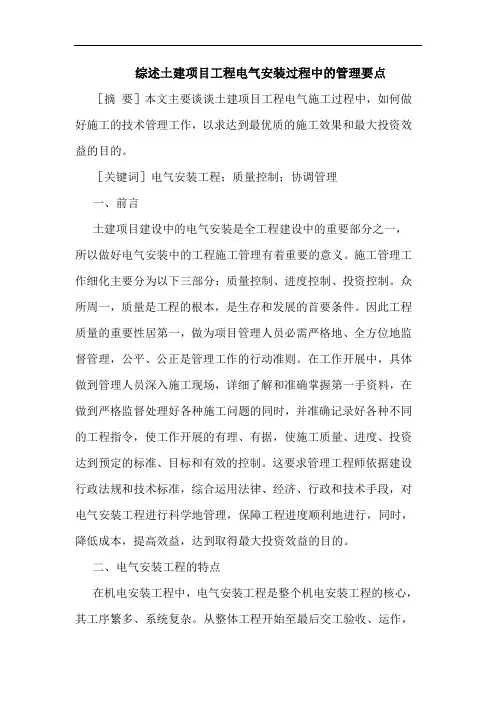 综述土建项目工程电气安装过程中的管理要点

［摘 要］本文主要谈谈土建项目工程电气施工过程中，如何做好施工的技术管理工作，以求达到最优质的施工效果和最大投资效益的目的。

［关键词］电气安装工程；质量控制；协调管理

一、前言

土建项目建设中的电气安装是全工程建设中的重要部分之一，所以做好电气安装中的工程施工管理有着重要的意义。施工管理工作细化主要分为以下三部分：质量控制、进度控制、投资控制。众所周一，质量是工程的根本，是生存和发展的首要条件。因此工程质量的重要性居第一，做为项目管理人员必需严格地、全方位地监督管理，公平、公正是管理工作的行动准则。在工作开展中，具体做到管理人员深入施工现场，详细了解和准确掌握第一手资料，在做到严格监督处理好各种施工问题的同时，并准确记录好各种不同的工程指令，使工作开展的有理、有据，使施工质量、进度、投资达到预定的标准、目标和有效的控制。这要求管理工程师依据建设行政法规和技术标准，综合运用法律、经济、行政和技术手段，对电气安装工程进行科学地管理，保障工程进度顺利地进行，同时，降低成本，提高效益，达到取得最大投资效益的目的。

二、电气安装工程的特点

在机电安装工程中，电气安装工程是整个机电安装工程的核心，其工序繁多、系统复杂。从整体工程开始至最后交工验收、运作，